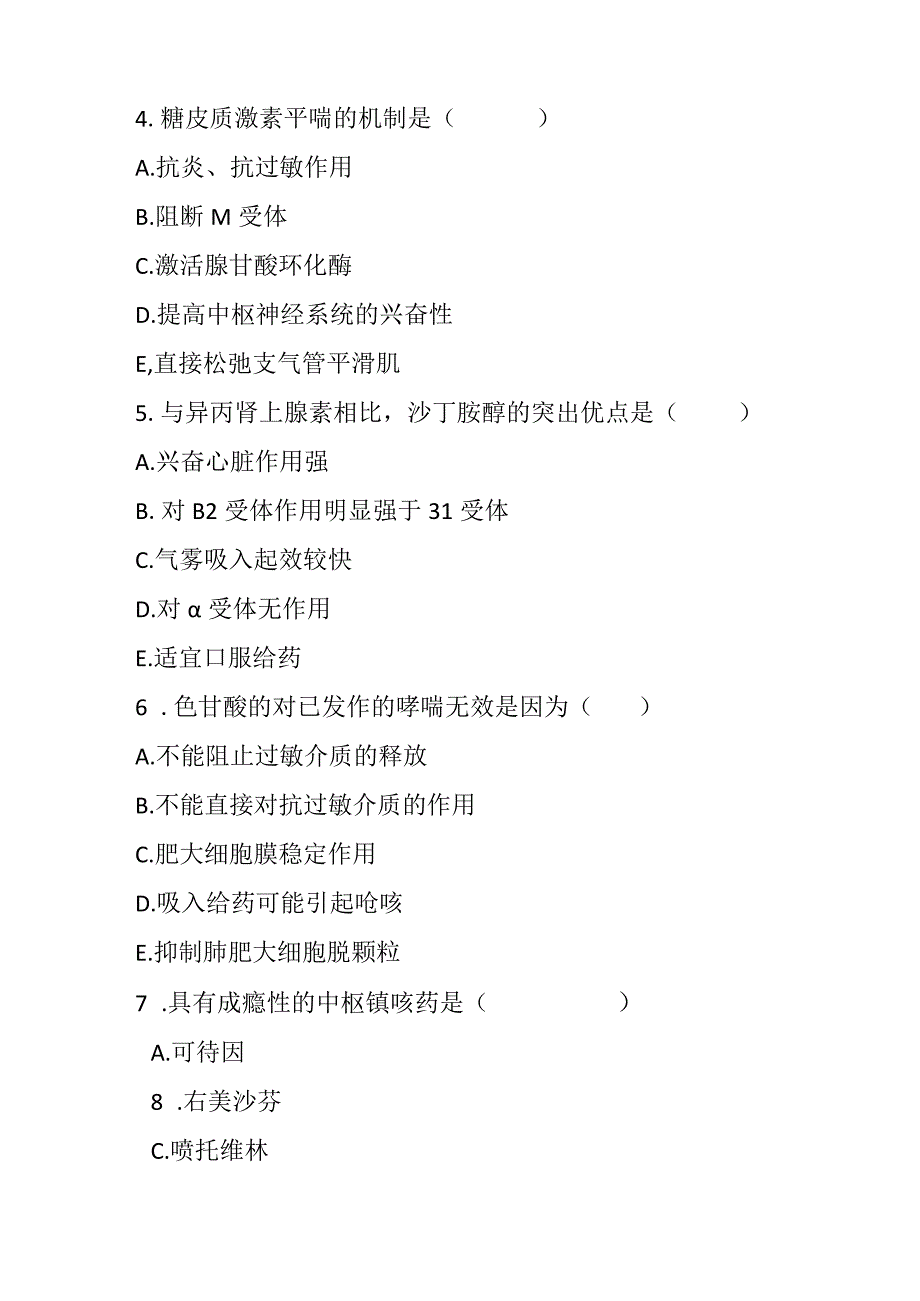 4. 糖皮质激素平喘的机制是（ ）

A.抗炎、抗过敏作用

B.阻断 M 受体

C.激活腺甘酸环化酶

D.提高中枢神经系统的兴奋性

E,直接松弛支气管平滑肌

5. 与异丙肾上腺素相比，沙丁胺醇的突出优点是（ ）

A.兴奋心脏作用强

B. 对 B2 受体作用明显强于 31 受体

C.气雾吸入起效较快

D.对 α 受体无作用

E.适宜口服给药

6 . 色甘酸的对已发作的哮喘无效是因为（ ）

A.不能阻止过敏介质的释放

B.不能直接对抗过敏介质的作用

C.肥大细胞膜稳定作用

D.吸入给药可能引起呛咳

E.抑制肺肥大细胞脱颗粒

7 .具有成瘾性的中枢镇咳药是（ ）

A.可待因

8 .右美沙芬

C.喷托维林